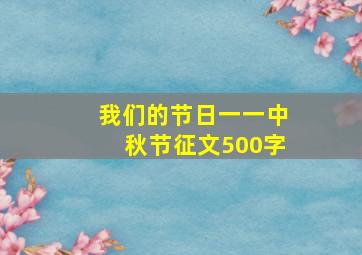 我们的节日——中秋节征文500字